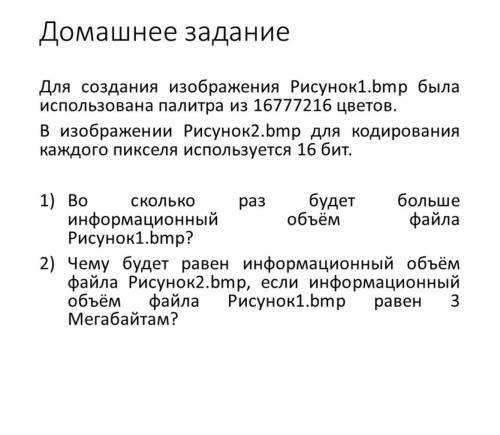 Домашнее задание

Для создания изображения Рисунок1.bmp была использована палитра из 16777216 цветов.

В изображении Рисунок2.bmp для кодирования каждого пикселя используется 16 бит.

1) Во сколько раз будет больше информационный объём файла Рисунок1.bmp?

2) Чему будет равен информационный объём файла Рисунок2.bmp, если информационный объём файла Рисунок1.bmp равен 3 Мегабайтам?